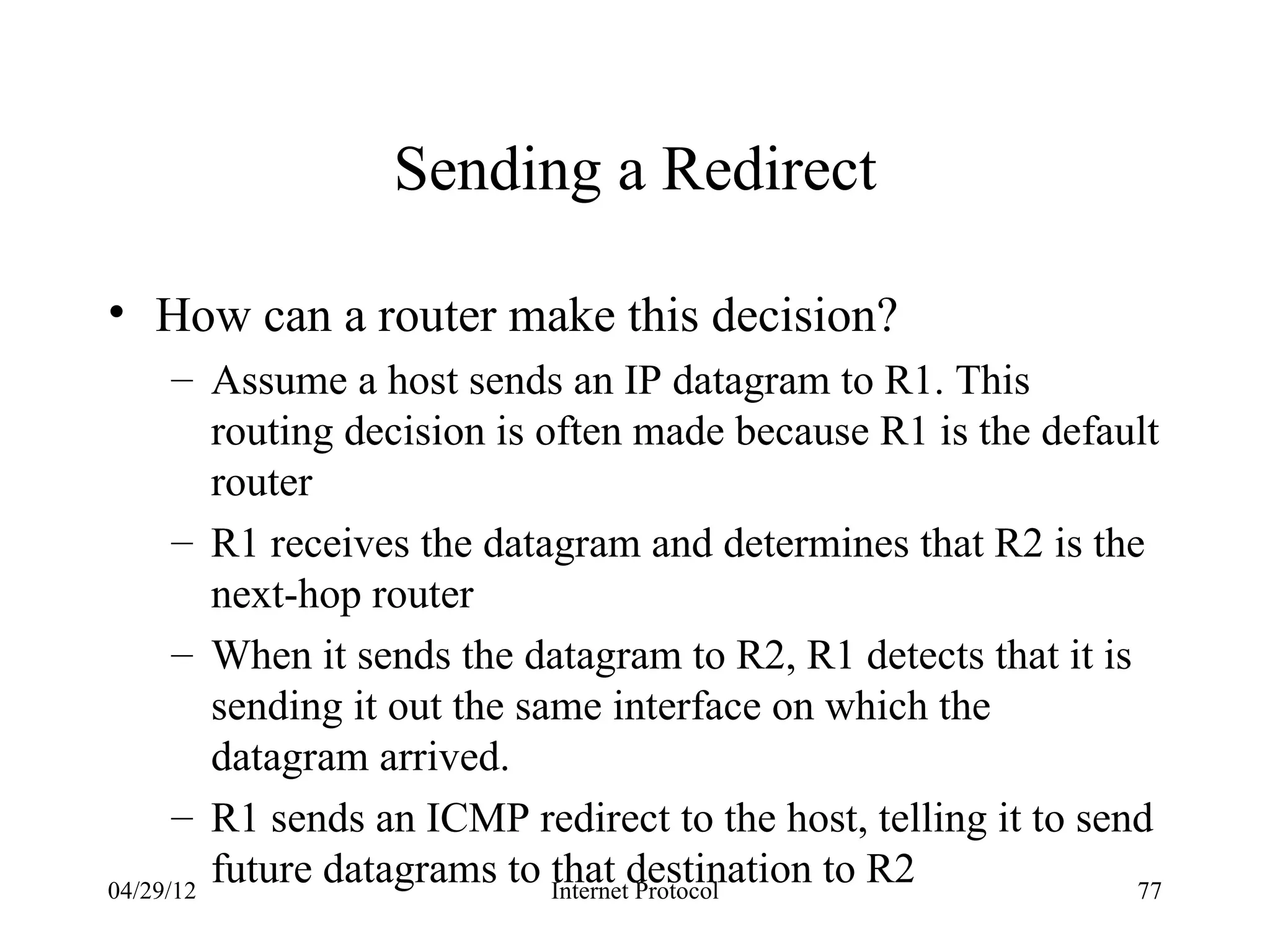 Sending a Redirect

• How can a router make this decision?
– Assume a host sends an IP datagram to R1. This routing decision is often made because R1 is the default router
– R1 receives the datagram and determines that R2 is the next-hop router
– When it sends the datagram to R2, R1 detects that it is sending it out the same interface on which the datagram arrived.
– R1 sends an ICMP redirect to the host, telling it to send future datagrams to that destination to R2

04/29/12 Internet Protocol 77